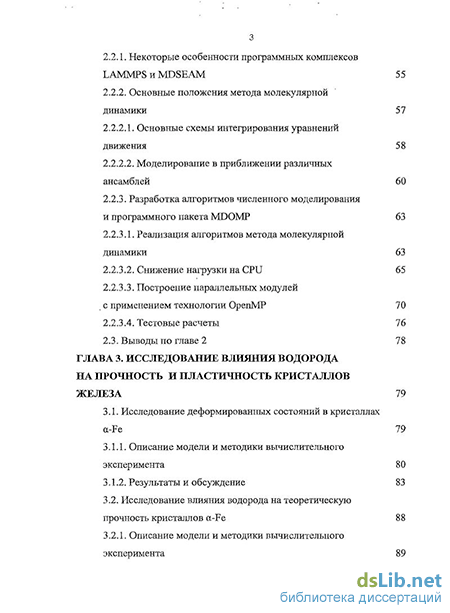 3

2.2.1. Некоторые особенности программных комплексов LAMMPS и MDSEAM 55

2.2.2. Основные положения метода молекулярной динамики 57

2.2.2.1. Основные схемы интегрирования уравнений движения 58

2.2.2.2. Моделирование в приближении различных ансамблей 60

2.2.3. Разработка алгоритмов численного моделирования и программного пакета MDOMP 63

2.2.3.1. Реализация алгоритмов метода молекулярной динамики 63

2.2.3.2. Снижение нагрузки на CPU 65

2.2.3.3. Построение параллельных модулей с применением технологии OpenMP 70

2.2.3.4. Тестовые расчеты 76

2.3. Выводы по главе 2 78

ГЛАВА 3. ИССЛЕДОВАНИЕ ВЛИЯНИЯ ВОДОРОДА НА ПРОЧНОСТЬ И ПЛАСТИЧНОСТЬ КРИСТАЛЛОВ ЖЕЛЕЗА 79

3.1. Исследование деформированных состояний в кристаллах α-Fe 79

3.1.1. Описание модели и методики вычислительного эксперимента 80

3.1.2. Результаты и обсуждение 83

3.2. Исследование влияния водорода на теоретическую прочность кристаллов α-Fe 88

3.2.1. Описание модели и методики вычислительного эксперимента 89

dsLib.net
библиотека диссертаций